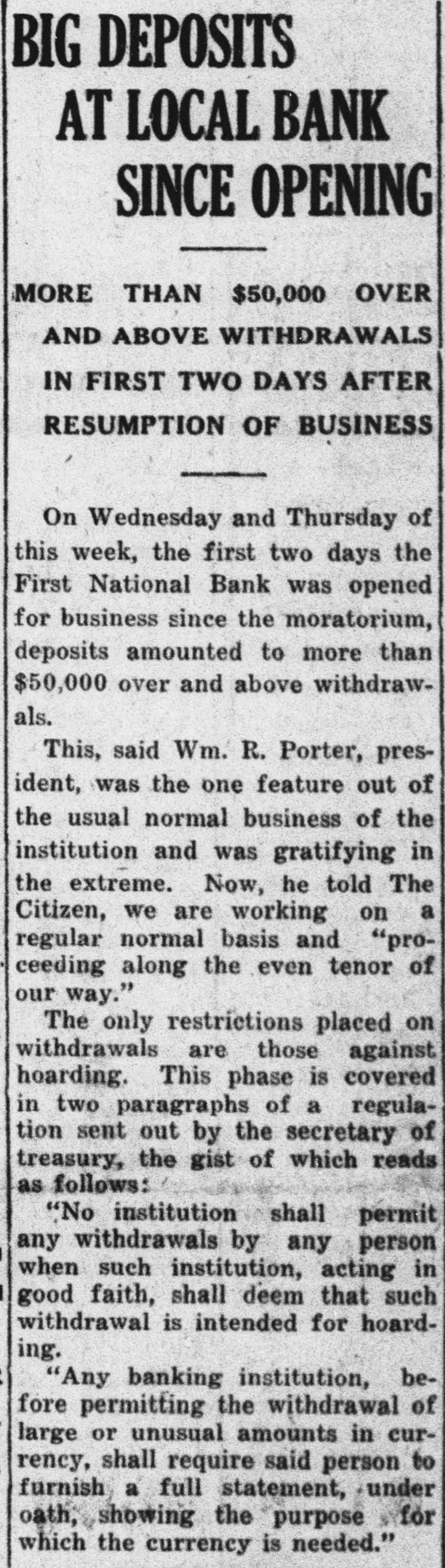 BIG DEPOSITS AT LOCAL BANK SINCE OPENING

MORE THAN $50,000 OVER AND ABOVE WITHDRAWALS IN FIRST TWO DAYS AFTER RESUMPTION OF BUSINESS

On Wednesday and Thursday of this week, the first two days the First National Bank was opened for business since the moratorium, deposits amounted to more than $50,000 over and above withdrawals.

This, said Wm. R. Porter, president, was the one feature out of the usual normal business of the institution and was gratifying in the extreme. Now, he told The Citizen, we are working on a regular normal basis and "proceeding along the even tenor of our way."

The only restrictions placed on withdrawals are those against hoarding. This phase is covered in two paragraphs of a regulation sent out by the secretary of treasury, the gist of which reads as follows:

"No institution shall permit any withdrawals by any person when such institution, acting in good faith, shall deem that such withdrawal is intended for hoarding.

"Any banking institution, before permitting the withdrawal of large or unusual amounts in currency, shall require said person to furnish a full statement, under oath, showing the purpose for which the currency is needed."